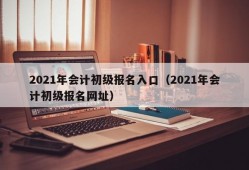 2021年会计初级报名入口（2021年会计初级报名网址）